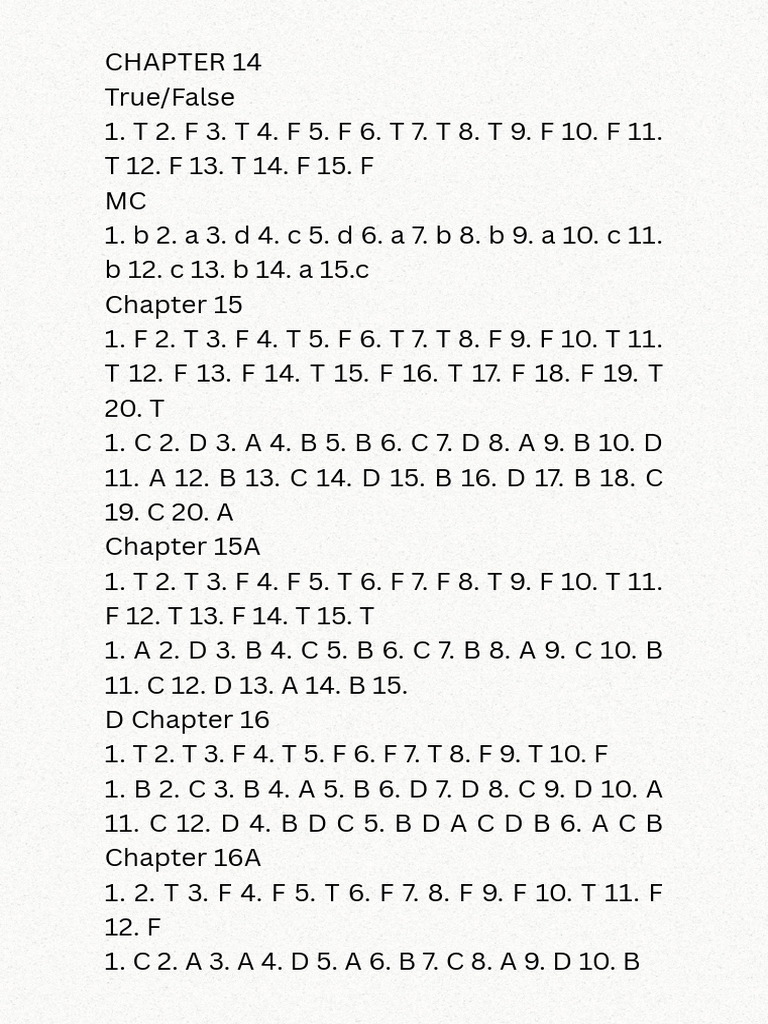 CHAPTER 14
True/False
1. T 2. F 3. T 4. F 5. F 6. T 7. T 8. T 9. F 10. F 11. T 12. F 13. T 14. F 15. F
MC
1. b 2. a 3. d 4. c 5. d 6. a 7. b 8. b 9. a 10. c 11. b 12. c 13. b 14. a 15.c
Chapter 15
1. F 2. T 3. F 4. T 5. F 6. T 7. T 8. F 9. F 10. T 11. T 12. F 13. F 14. T 15. F 16. T 17. F 18. F 19. T 20. T
1. C 2. D 3. A 4. B 5. B 6. C 7. D 8. A 9. B 10. D 11. A 12. B 13. C 14. D 15. B 16. D 17. B 18. C 19. C 20. A
Chapter 15A
1. T 2. T 3. F 4. F 5. T 6. F 7. F 8. T 9. F 10. T 11. F 12. T 13. F 14. T 15. T
1. A 2. D 3. B 4. C 5. B 6. C 7. B 8. A 9. C 10. B 11. C 12. D 13. A 14. B 15.
D Chapter 16
1. T 2. T 3. F 4. T 5. F 6. F 7. T 8. F 9. T 10. F
1. B 2. C 3. B 4. A 5. B 6. D 7. D 8. C 9. D 10. A 11. C 12. D 4. B D C 5. B D A C D B 6. A C B
Chapter 16A
1. 2. T 3. F 4. F 5. T 6. F 7. 8. F 9. F 10. T 11. F 12. F
1. C 2. A 3. A 4. D 5. A 6. B 7. C 8. A 9. D 10. B